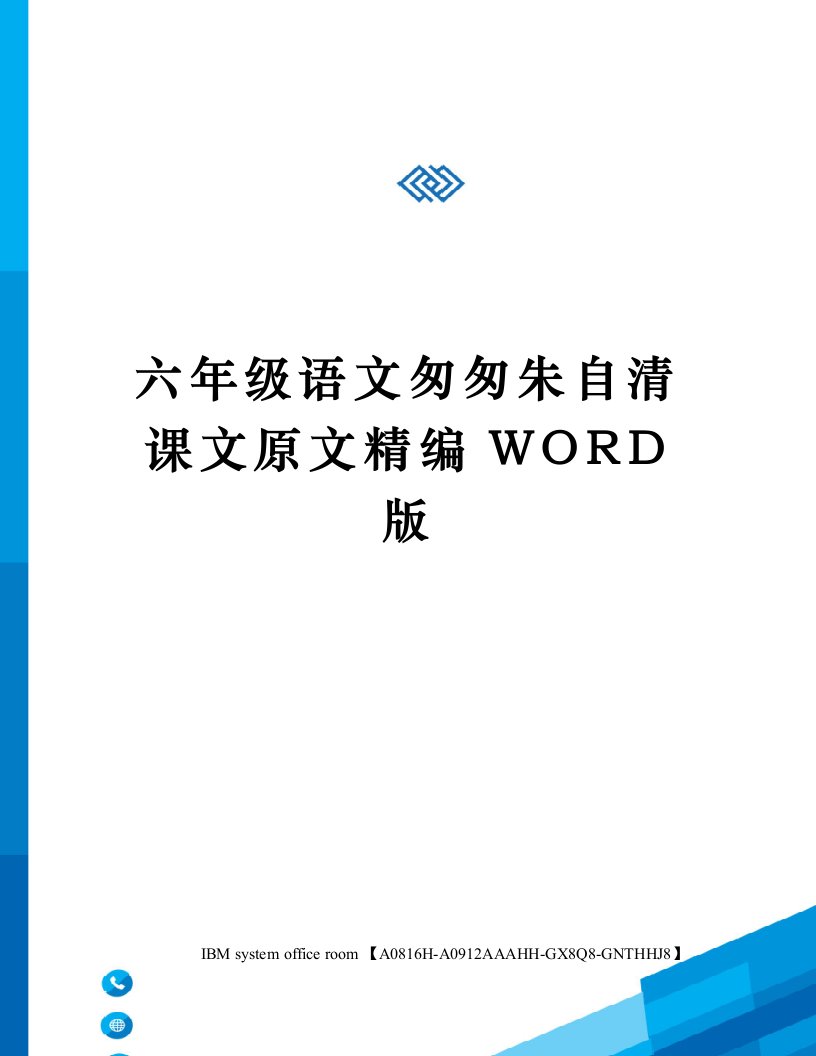 六年级语文匆匆朱自清课文原文精编 WORD 版

IBM system office room 【A0816H-A0912AAAHH-GX8Q8-GNTHHJ8】